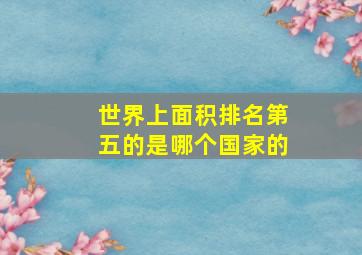 世界上面积排名第五的是哪个国家的